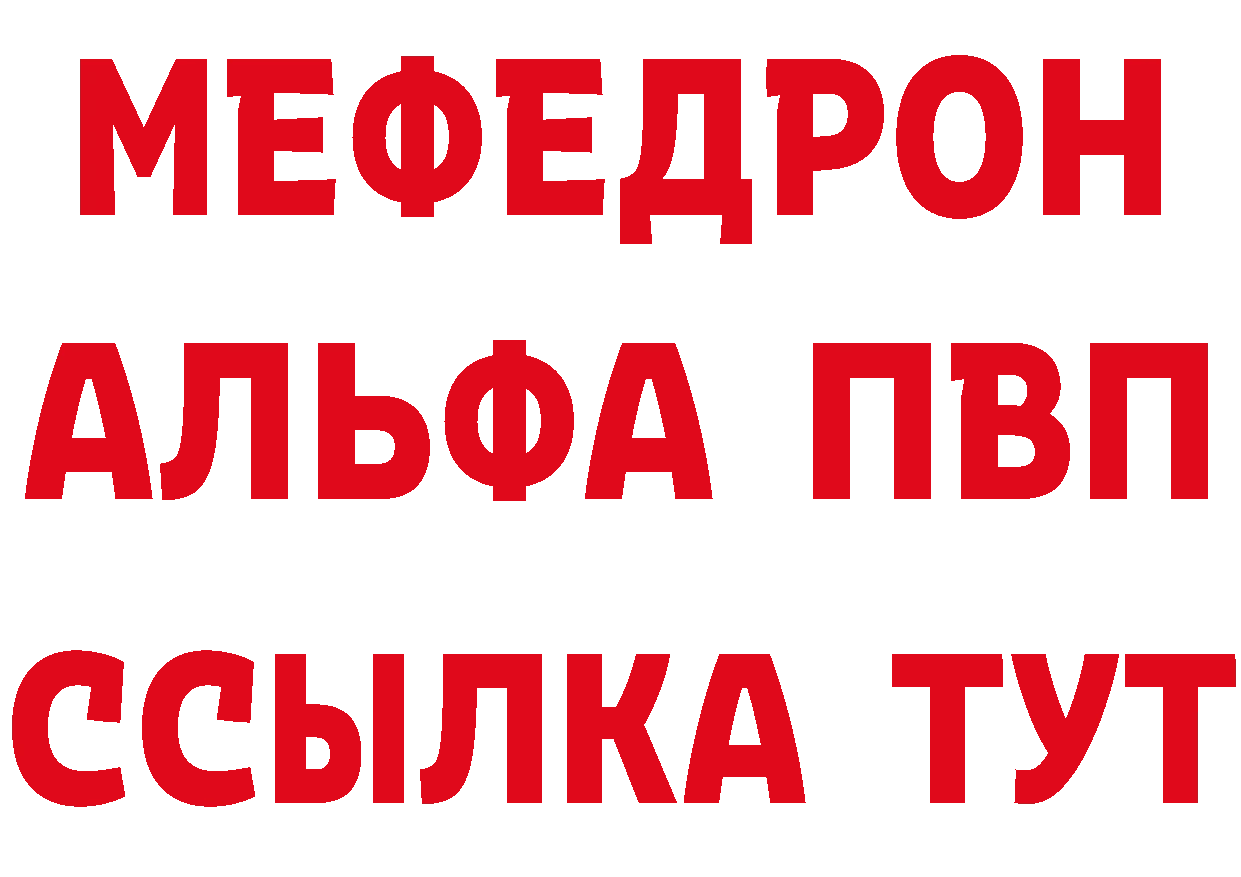 МЕФЕДРОН
АЛЬФА ПВП
ССЫЛКА ТУТ